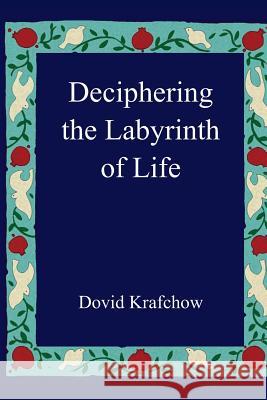 Deciphering the Labyrinth of Life

Dovid Krafchow

Kraina Książek